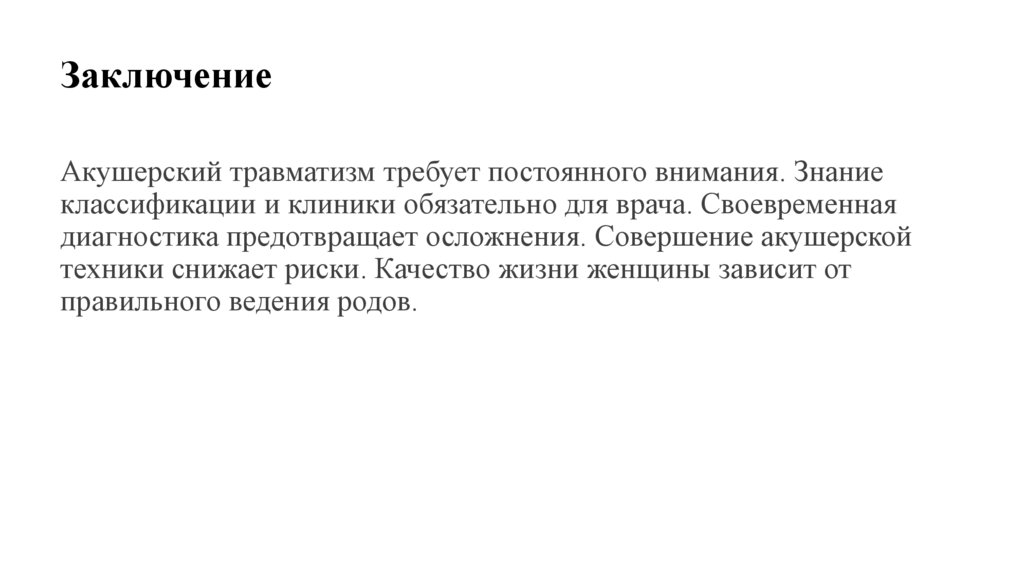 Заключение

Акушерский травматизм требует постоянного внимания. Знание классификации и клиники обязательно для врача. Своевременная диагностика предотвращает осложнения. Совершение акушерской техники снижает риски. Качество жизни женщины зависит от правильного ведения родов.